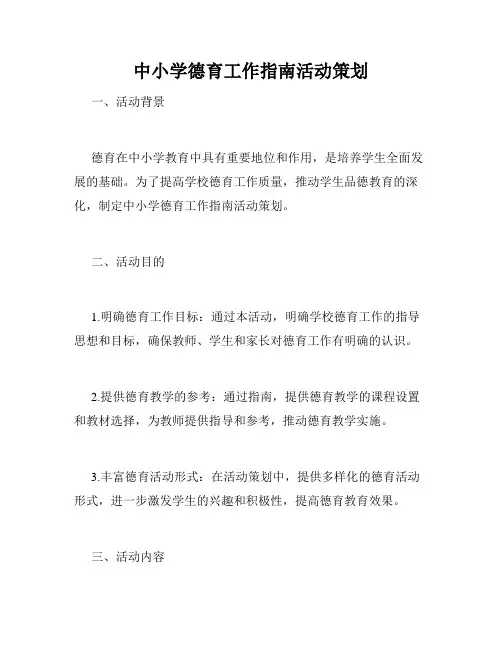 中小学德育工作指南活动策划

一、活动背景

德育在中小学教育中具有重要地位和作用，是培养学生全面发展的基础。为了提高学校德育工作质量，推动学生品德教育的深化，制定中小学德育工作指南活动策划。

二、活动目的

1.明确德育工作目标：通过本活动，明确学校德育工作的指导思想和目标，确保教师、学生和家长对德育工作有明确的认识。

2.提供德育教学的参考：通过指南，提供德育教学的课程设置和教材选择，为教师提供指导和参考，推动德育教学实施。

3.丰富德育活动形式：在活动策划中，提供多样化的德育活动形式，进一步激发学生的兴趣和积极性，提高德育教育效果。

三、活动内容